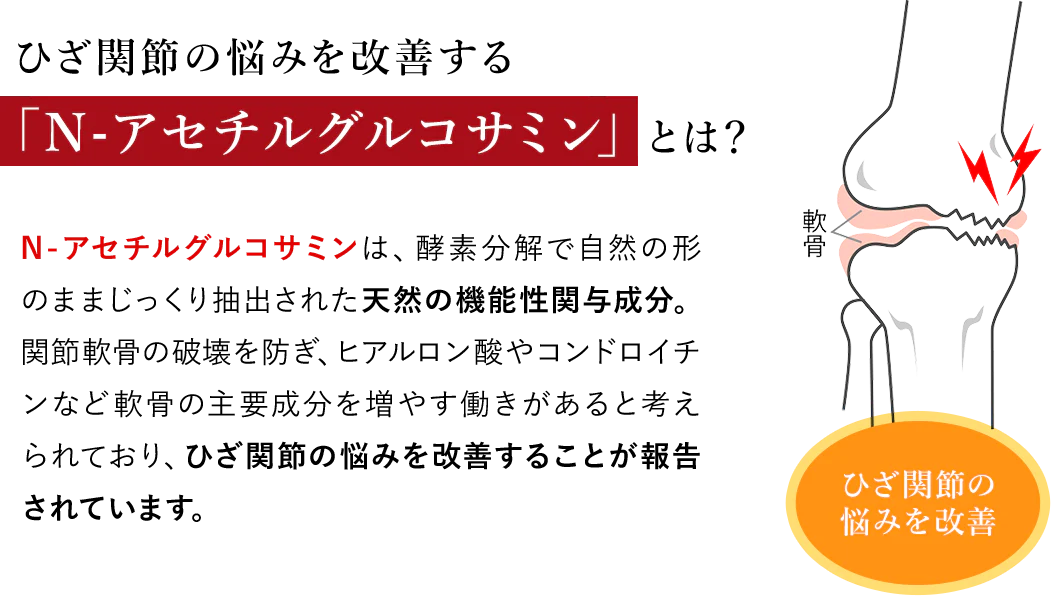 ひざ関節の悩みを改善する

「N-アセチルグルコサミン」とは?

N-アセチルグルコサミンは、酵素分解で自然の形のままじっくり抽出された天然の機能性関与成分。関節軟骨の破壊を防ぎ、ヒアルロン酸やコンドロイチンなど軟骨の主要成分を増やす働きがあると考えられており、ひざ関節の悩みを改善することが報告されています。

軟骨

ひざ関節の悩みを改善